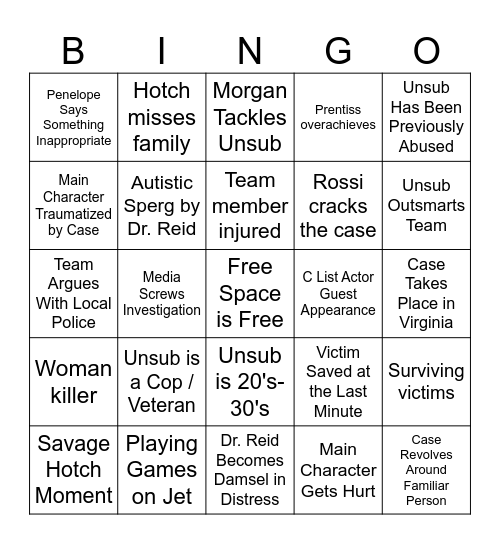 | B | I | N | G | O |
|---|---|---|---|---|
| Penelope Says Something Inappropriate | Hotch misses family | Morgan Tackles Unsub | Prentiss overachieves | Unsub Has Been Previously Abused |
| Main Character Traumatized by Case | Autistic Sperg by Dr. Reid | Team member injured | Rossi cracks the case | Unsub Outsmarts Team |
| Team Argues With Local Police | Media Screws Investigation | Free Space is Free | C List Actor Guest Appearance | Case Takes Place in Virginia |
| Woman killer | Unsub is a Cop / Veteran | Unsub is 20's-30's | Victim Saved at the Last Minute | Surviving victims |
| Savage Hotch Moment | Playing Games on Jet | Dr. Reid Becomes Damsel in Distress | Main Character Gets Hurt | Case Revolves Around Familiar Person |